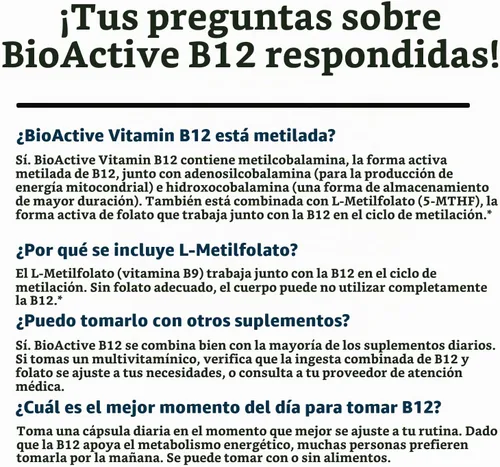 ¡Tus preguntas sobre BioActive B12 respondidas!

¿BioActive Vitamin B12 está metilada?

Sí. BioActive Vitamin B12 contiene metilcobalamina, la forma activa metilada de B12, junto con adenosilcobalamina (para la producción de energía mitocondrial) e hidroxocobalamina (una forma de almacenamiento de mayor duración). También está combinada con L-Metilfolato (5-MTHF), la forma activa de folato que trabaja junto con la B12 en el ciclo de metilación.*

¿Por qué se incluye L-Metilfolato?

El L-Metilfolato (vitamina B9) trabaja junto con la B12 en el ciclo de metilación. Sin folato adecuado, el cuerpo puede no utilizar completamente la B12.*

¿Puedo tomarlo con otros suplementos?

Sí. BioActive B12 se combina bien con la mayoría de los suplementos diarios. Si tomas un multivitamínico, verifica que la ingesta combinada de B12 y folato se ajuste a tus necesidades, o consulta a tu proveedor de atención médica.

¿Cuál es el mejor momento del día para tomar B12?

Toma una cápsula diaria en el momento que mejor se ajuste a tu rutina. Dado que la B12 apoya el metabolismo energético, muchas personas prefieren tomarla por la mañana. Se puede tomar con o sin alimentos.